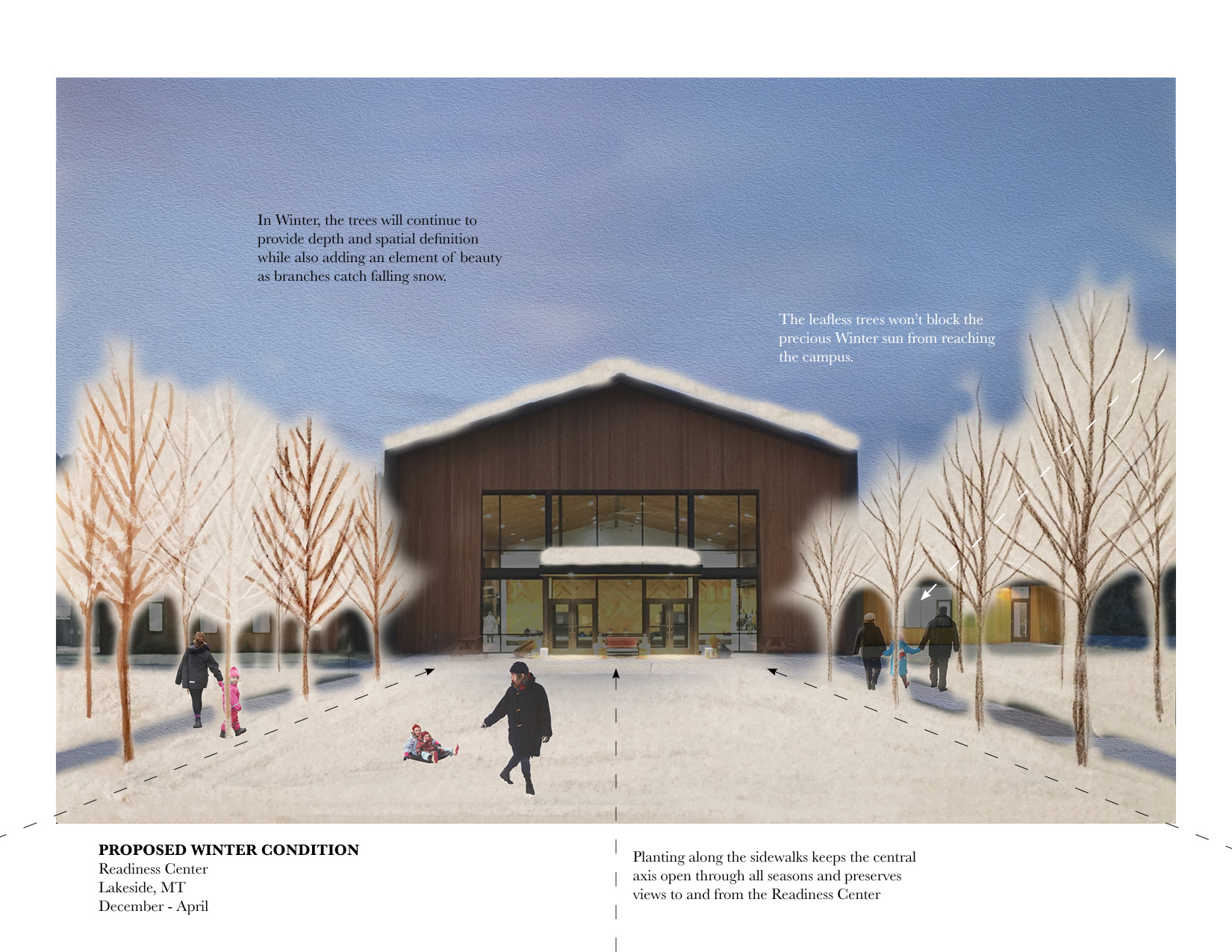 In Winter, the trees will continue to provide depth and spatial definition while also adding an element of beauty as branches catch falling snow.

The leafless trees won't block the precious Winter sun from reaching the campus.

PROPOSED WINTER CONDITION
Readiness Center
Lakeside, MT
December - April

Planting along the sidewalks keeps the central axis open through all seasons and preserves views to and from the Readiness Center